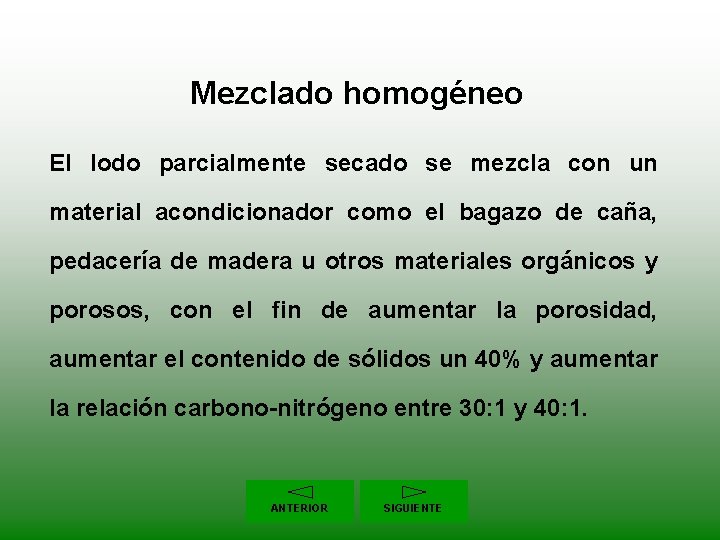 Mezclado homogéneo

El lodo parcialmente secado se mezcla con un material acondicionador como el bagazo de caña, pedacería de madera u otros materiales orgánicos y porosos, con el fin de aumentar la porosidad, aumentar el contenido de sólidos un 40% y aumentar la relación carbono-nitrógeno entre 30:1 y 40:1.

ANTERIOR

SIGUIENTE